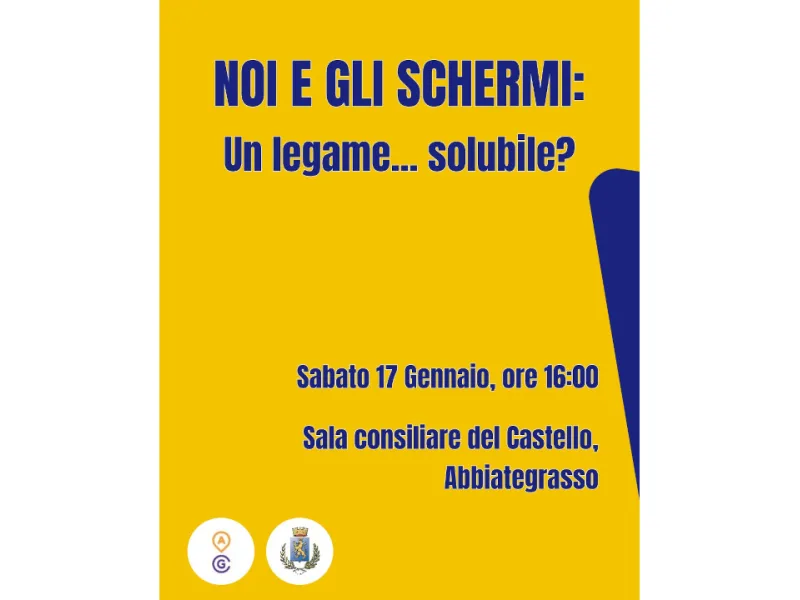 NOI E GLI SCHERMI:
Un legame... solubile?

Sabato 17 Gennaio, ore 16:00

Sala consiliare del Castello, Abbiategrasso

A
G